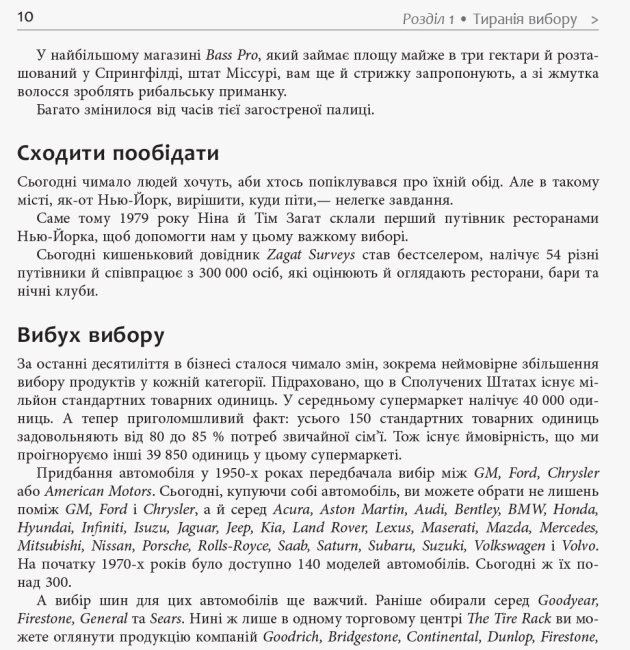 10 Розділ 1 • Тиранія вибору >

У найбільшому магазині Bass Pro, який займає площу майже в три гектари й розташований у Спрингфілді, штат Міссурі, вам ще й стрижку запропонують, а зі жмутка волосся зроблять рибальську приманку.

Багато змінилося від часів тієї загостреної палиці.

Сходити пообідати

Сьогодні чимало людей хочуть, аби хтось попіклувався про їхній обід. Але в такому місті, як-от Нью-Йорк, вирішити, куди піти,— нелегке завдання.

Саме тому 1979 року Ніна й Тім Загат склали перший путівник ресторанами Нью-Йорка, щоб допомогти нам у цьому важкому виборі.

Сьогодні кишеньковий довідник Zagat Surveys став бестселером, налічує 54 різні путівники й співпрацює з 300 000 осіб, які оцінюють й оглядають ресторани, бари та нічні клуби.

Вибух вибору

За останні десятиліття в бізнесі сталося чимало змін, зокрема неймовірне збільшення вибору продуктів у кожній категорії. Підраховано, що в Сполучених Штатах існує мільйон стандартних товарних одиниць. У середньому супермаркет налічує 40 000 одиниць. А тепер приголомшливий факт: усього 150 стандартних товарних одиниць задовольняють від 80 до 85 % потреб звичайної сім'ї. Тож існує ймовірність, що ми проігноруємо інші 39 850 одиниць у цьому супермаркеті.

Придбання автомобіля у 1950-х роках передбачала вибір між GM, Ford, Chrysler або American Motors. Сьогодні, купуючи собі автомобіль, ви можете обрати не лишень поміж GM, Ford і Chrysler, а й серед Acura, Aston Martin, Audi, Bentley, BMW, Honda, Hyundai, Infiniti, Isuzu, Jaguar, Jeep, Kia, Land Rover, Lexus, Maserati, Mazda, Mercedes, Mitsubishi, Nissan, Porsche, Rolls-Royce, Saab, Saturn, Subaru, Suzuki, Volkswagen і Volvo. На початку 1970-х років було доступно 140 моделей автомобілів. Сьогодні ж їх понад 300.

А вибір шин для цих автомобілів ще важчий. Раніше обирали серед Goodyear, Firestone, General та Sears. Нині ж лише в одному торговому центрі The Tire Rack ви можете оглянути продукцію компаній Goodrich, Bridgestone, Continental, Dunlop, Firestone,